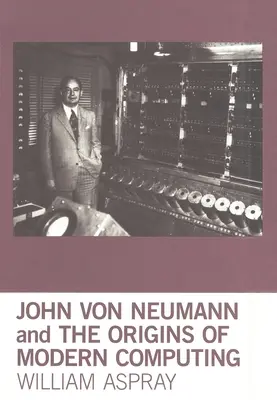 JOHN VON NEUMANN and THE ORIGINS OF MODERN COMPUTING
WILLIAM ASPRAY